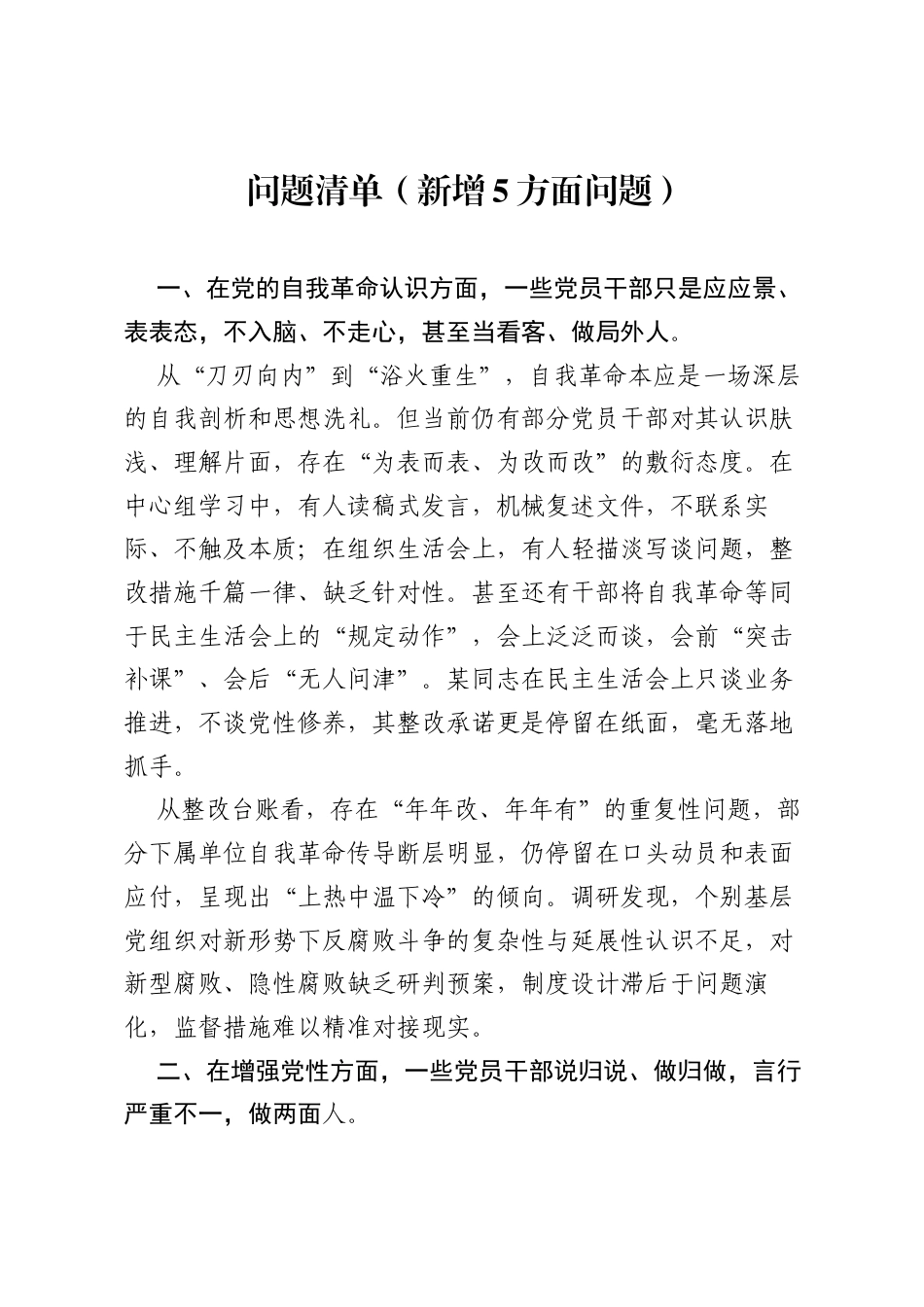 问题清单（新增5方面问题）

一、在党的自我革命认识方面，一些党员干部只是应应景、表表态，不入脑、不走心，甚至当看客、做局外人。

从“刀刃向内”到“浴火重生”，自我革命本应是一场深层的自我剖析和思想洗礼。但当前仍有部分党员干部对其认识肤浅、理解片面，存在“为表而表、为改而改”的敷衍态度。在中心组学习中，有人读稿式发言，机械复述文件，不联系实际、不触及本质；在组织生活会上，有人轻描淡写谈问题，整改措施千篇一律、缺乏针对性。甚至还有干部将自我革命等同于民主生活会上的“规定动作”，会上泛泛而谈，会前“突击补课”、会后“无人问津”。某同志在民主生活会上只谈业务推进，不谈党性修养，其整改承诺更是停留在纸面，毫无落地抓手。

从整改台账看，存在“年年改、年年有”的重复性问题，部分下属单位自我革命传导断层明显，仍停留在口头动员和表面应付，呈现出“上热中温下冷”的倾向。调研发现，个别基层党组织对新形势下反腐败斗争的复杂性与延展性认识不足，对新型腐败、隐性腐败缺乏研判预案，制度设计滞后于问题演化，监督措施难以精准对接现实。

二、在增强党性方面，一些党员干部说归说、做归做，言行严重不一，做两面人。